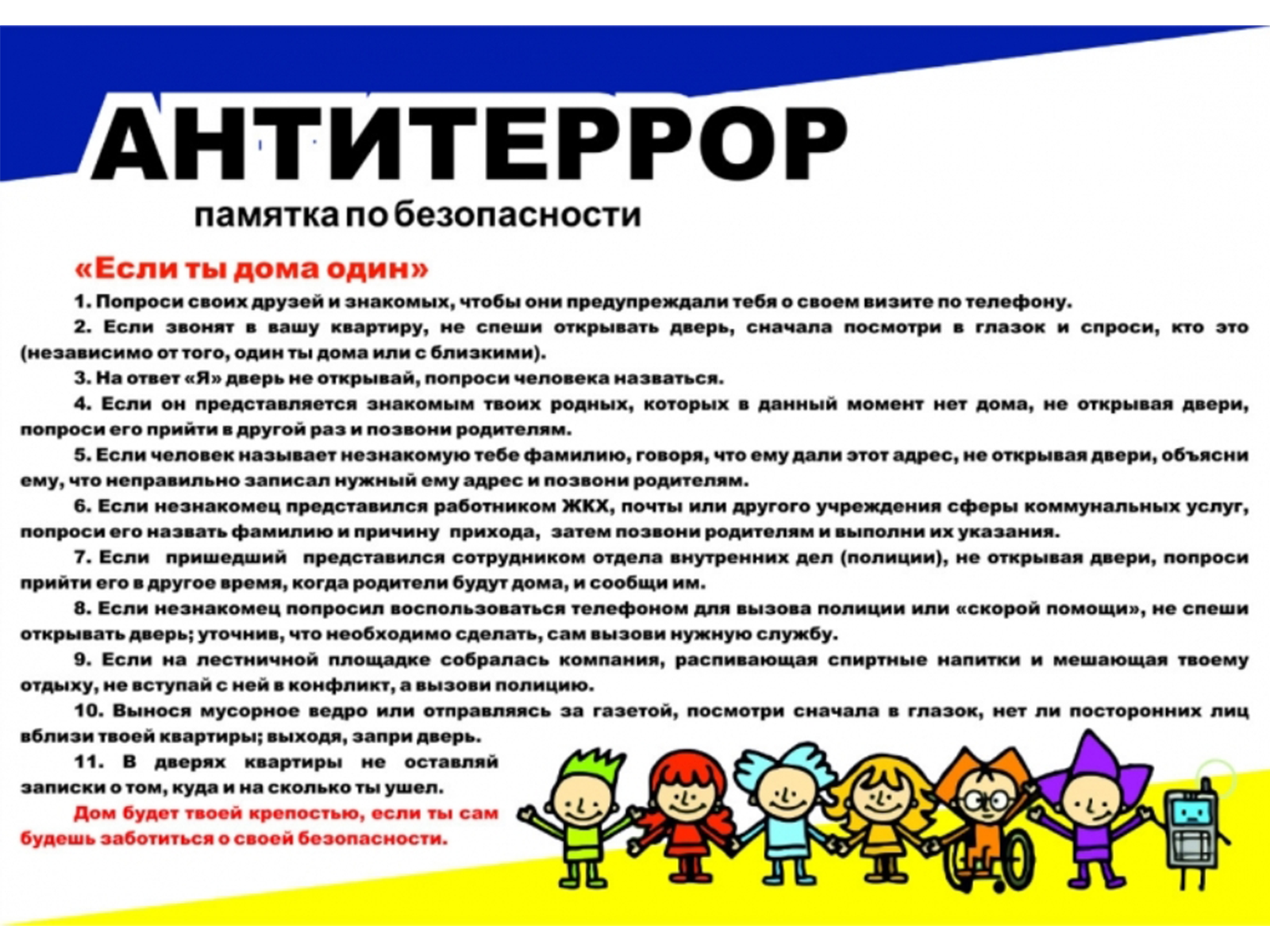 АНТИТЕРРОР
памятка по безопасности

«Если ты дома один»

1. Попроси своих друзей и знакомых, чтобы они предупреждали тебя о своем визите по телефону.

2. Если звонят в вашу квартиру, не спеши открывать дверь, сначала посмотри в глазок и спроси, кто это (независимо от того, один ты дома или с близкими).

3. На ответ «Я» дверь не открывай, попроси человека назваться.

4. Если он представляется знакомым твоих родных, которых в данный момент нет дома, не открывая двери, попроси его прийти в другой раз и позвони родителям.

5. Если человек называет незнакомую тебе фамилию, говоря, что ему дали этот адрес, не открывая двери, объясни ему, что неправильно записал нужный ему адрес и позвони родителям.

6. Если незнакомец представился работником ЖКХ, почты или другого учреждения сферы коммунальных услуг, попроси его назвать фамилию и причину прихода, затем позвони родителям и выполни их указания.

7. Если пришедший представился сотрудником отдела внутренних дел (полиции), не открывая двери, попроси прийти его в другое время, когда родители будут дома, и сообщи им.

8. Если незнакомец попросил воспользоваться телефоном для вызова полиции или «скорой помощи», не спеши открывать дверь; уточнив, что необходимо сделать, сам вызови нужную службу.

9. Если на лестничной площадке собралась компания, распивающая спиртные напитки и мешающая твоему отдыху, не вступай с ней в конфликт, а вызови полицию.

10. Вынося мусорное ведро или отправляясь за газетой, посмотри сначала в глазок, нет ли посторонних лиц вблизи твоей квартиры; выходя, запри дверь.

11. В дверях квартиры не оставляй записки о том, куда и на сколько ты ушел.

Дом будет твоей крепостью, если ты сам будешь заботиться о своей безопасности.